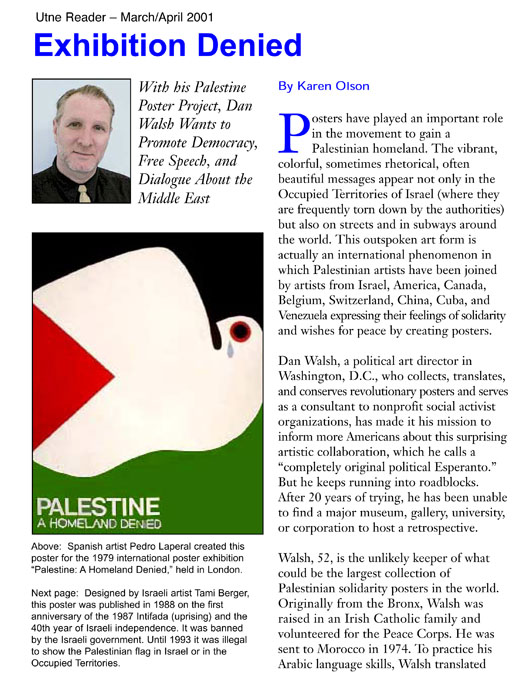 Utne Reader – March/April 2001

Exhibition Denied

With his Palestine Poster Project, Dan Walsh Wants to Promote Democracy, Free Speech, and Dialogue About the Middle East

PALESTINE
A HOMELAND DENIED

Above: Spanish artist Pedro Laperal created this poster for the 1979 international poster exhibition "Palestine: A Homeland Denied," held in London.

Next page: Designed by Israeli artist Tami Berger, this poster was published in 1988 on the first anniversary of the 1987 Intifada (uprising) and the 40th year of Israeli independence. It was banned by the Israeli government. Until 1993 it was illegal to show the Palestinian flag in Israel or in the Occupied Territories.

By Karen Olson

Posters have played an important role in the movement to gain a Palestinian homeland. The vibrant, colorful, sometimes rhetorical, often beautiful messages appear not only in the Occupied Territories of Israel (where they are frequently torn down by the authorities) but also on streets and in subways around the world. This outspoken art form is actually an international phenomenon in which Palestinian artists have been joined by artists from Israel, America, Canada, Belgium, Switzerland, China, Cuba, and Venezuela expressing their feelings of solidarity and wishes for peace by creating posters.

Dan Walsh, a political art director in Washington, D.C., who collects, translates, and conserves revolutionary posters and serves as a consultant to nonprofit social activist organizations, has made it his mission to inform more Americans about this surprising artistic collaboration, which he calls a "completely original political Esperanto." But he keeps running into roadblocks. After 20 years of trying, he has been unable to find a major museum, gallery, university, or corporation to host a retrospective.

Walsh, 52, is the unlikely keeper of what could be the largest collection of Palestinian solidarity posters in the world. Originally from the Bronx, Walsh was raised in an Irish Catholic family and volunteered for the Peace Corps. He was sent to Morocco in 1974. To practice his Arabic language skills, Walsh translated